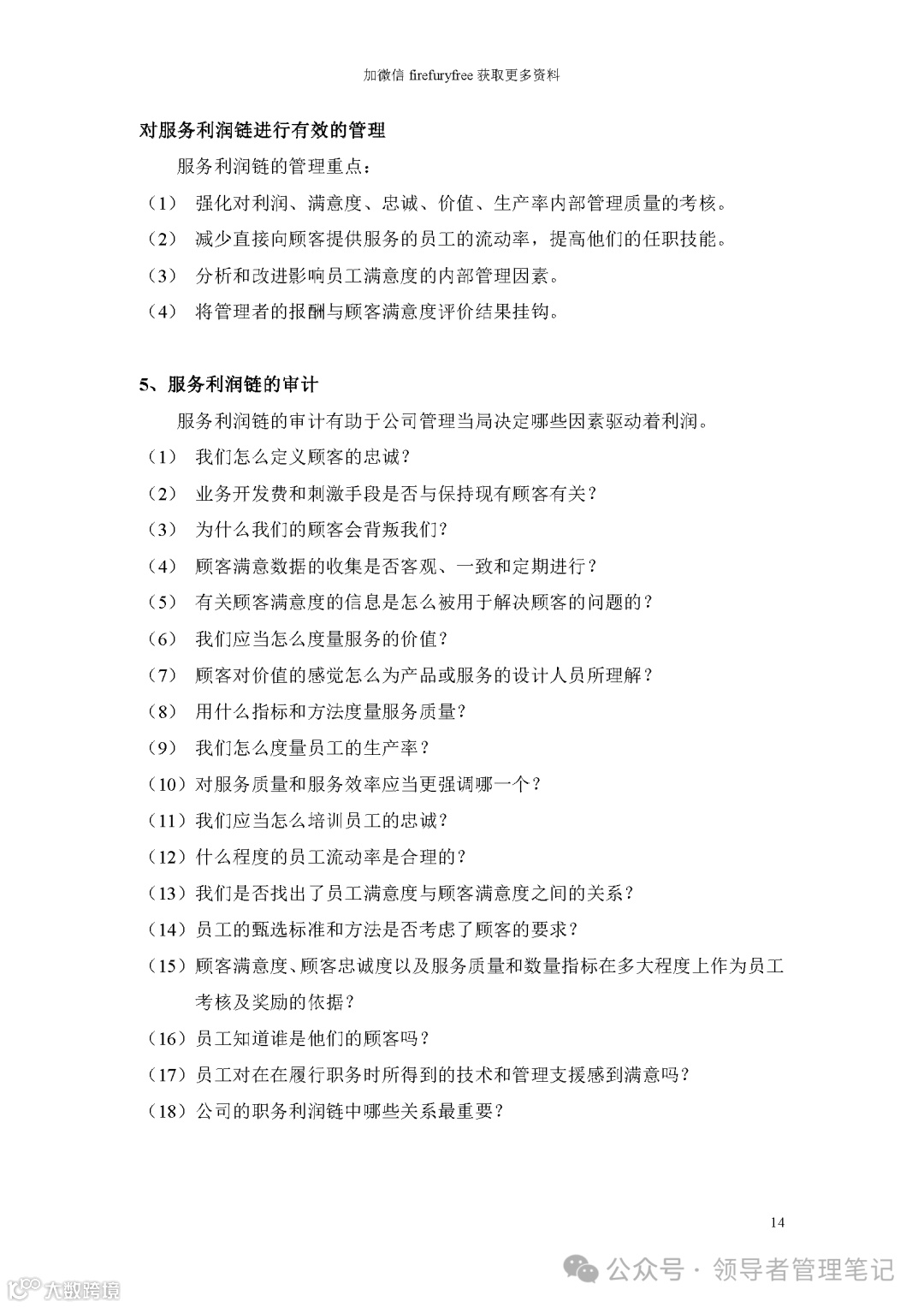 加微信 firefuryfree 获取更多资料

对服务利润链进行有效的管理

服务利润链的管理重点：

（1） 强化对利润、满意度、忠诚、价值、生产率内部管理质量的考核。

（2） 减少直接向顾客提供服务的员工的流动率，提高他们的任职技能。

（3） 分析和改进影响员工满意度的内部管理因素。

（4） 将管理者的报酬与顾客满意度评价结果挂钩。

5、服务利润链的审计

服务利润链的审计有助于公司管理当局决定哪些因素驱动着利润。

（1） 我们怎么定义顾客的忠诚？

（2） 业务开发费和刺激手段是否与保持现有顾客有关？

（3） 为什么我们的顾客会背叛我们？

（4） 顾客满意数据的收集是否客观、一致和定期进行？

（5） 有关顾客满意度的信息是怎么被用于解决顾客的问题的？

（6） 我们应当怎么度量服务的价值？

（7） 顾客对价值的感觉怎么为产品或服务的设计人员所理解？

（8） 用什么指标和方法度量服务质量？

（9） 我们怎么度量员工的生产率？

（10）对服务质量和服务效率应当更强调哪一个？

（11）我们应当怎么培训员工的忠诚？

（12）什么程度的员工流动率是合理的？

（13）我们是否找出了员工满意度与顾客满意度之间的关系？

（14）员工的甄选标准和方法是否考虑了顾客的要求？

（15）顾客满意度、顾客忠诚度以及服务质量和数量指标在多大程度上作为员工考核及奖励的依据？

（16）员工知道谁是他们的顾客吗？

（17）员工对在在履行职务时所得到的技术和管理支援感到满意吗？

（18）公司的职务利润链中哪些关系最重要？

14

公众号 · 领导者管理笔记

大数跨境